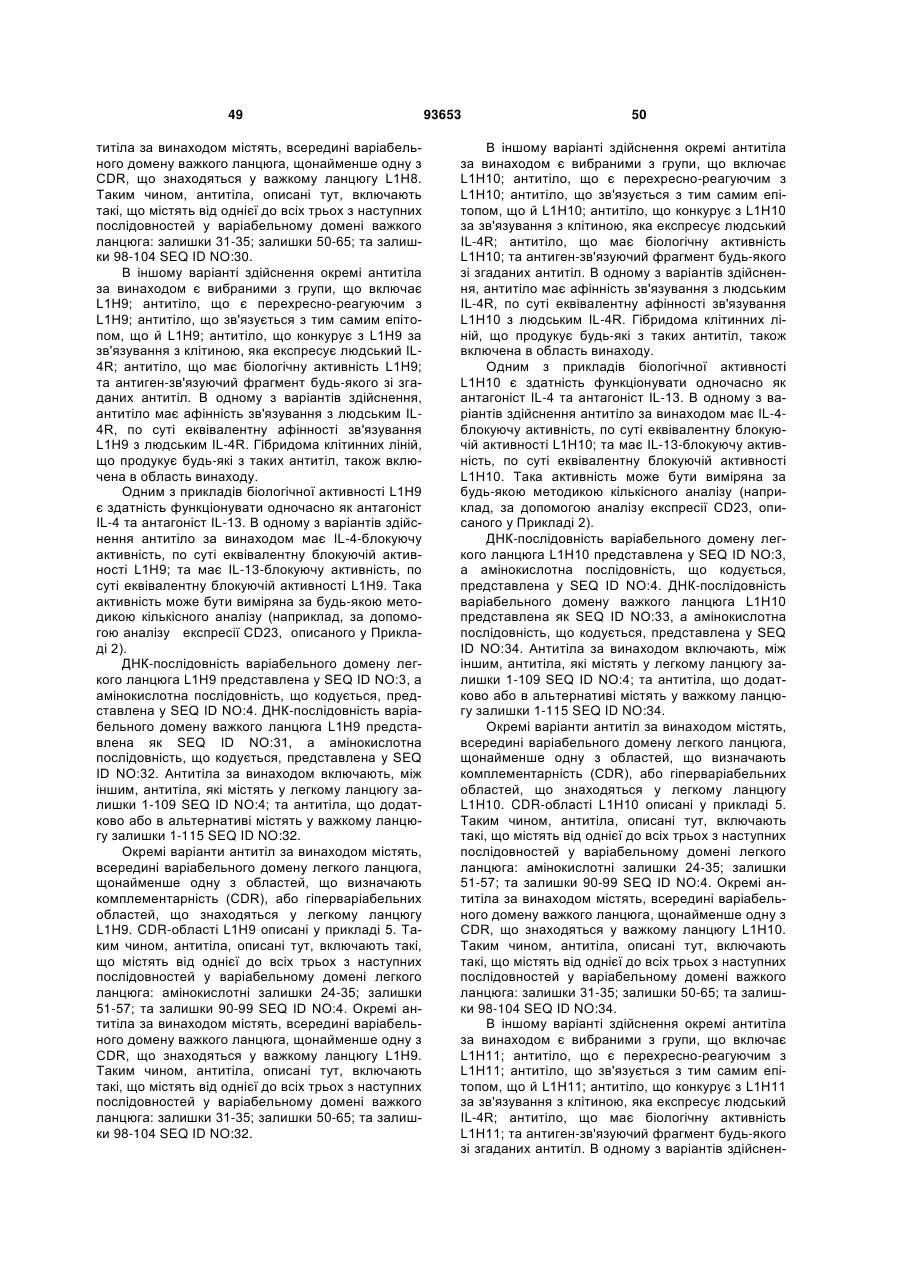 49 93653 50

титіла за винаходом містять, всередині варіабельного домену важкого ланцюга, щонайменше одну з CDR, що знаходяться у важкому ланцюгу L1H8. Таким чином, антитіла, описані тут, включають такі, що містять від однієї до всіх трьох з наступних послідовностей у варіабельному домені важкого ланцюга: залишки 31-35; залишки 50-65; та залишки 98-104 SEQ ID NO:30.

В іншому варіанті здійснення окремі антитіла за винаходом є вибраними з групи, що включає L1H9; антитіло, що є перехресно-реагуючим з L1H9; антитіло, що зв'язується з тим самим епітопом, що й L1H9; антитіло, що конкурує з L1H9 за зв'язування з клітиною, яка експресує людський IL-4R; антитіло, що має біологічну активність L1H9; та антиген-зв'язуючий фрагмент будь-якого зі згаданих антитіл. В одному з варіантів здійснення, антитіло має афінність зв'язування з людським IL-4R, по суті еквівалентну афінності зв'язування L1H9 з людським IL-4R. Гібридома клітинних ліній, що продукує будь-які з таких антитіл, також включена в область винаходу.

Одним з прикладів біологічної активності L1H9 є здатність функціонувати одночасно як антагоніст IL-4 та антагоніст IL-13. В одному з варіантів здійснення антитіло за винаходом має IL-4-блокуючу активність, по суті еквівалентну блокуючій активності L1H9; та має IL-13-блокуючу активність, по суті еквівалентну блокуючій активності L1H9. Така активність може бути виміряна за будь-якою методикою кількісного аналізу (наприклад, за допомогою аналізу експресії CD23, описаного у Прикладі 2).

ДНК-послідовність варіабельного домену легкого ланцюга L1H9 представлена у SEQ ID NO:3, а амінокислотна послідовність, що кодується, представлена у SEQ ID NO:4. ДНК-послідовність варіабельного домену важкого ланцюга L1H9 представлена як SEQ ID NO:31, а амінокислотна послідовність, що кодується, представлена у SEQ ID NO:32. Антитіла за винаходом включають, між іншим, антитіла, які містять у легкому ланцюгу залишки 1-109 SEQ ID NO:4; та антитіла, що додатково або в альтернативі містять у важкому ланцюгу залишки 1-115 SEQ ID NO:32.

Окремі варіанти антитіл за винаходом містять, всередині варіабельного домену легкого ланцюга, щонайменше одну з областей, що визначають комплементарність (CDR), або гіперваріабельних областей, що знаходяться у легкому ланцюгу L1H9. CDR-області L1H9 описані у прикладі 5. Таким чином, антитіла, описані тут, включають такі, що містять від однієї до всіх трьох з наступних послідовностей у варіабельному домені легкого ланцюга: амінокислотні залишки 24-35; залишки 51-57; та залишки 90-99 SEQ ID NO:4. Окремі антитіла за винаходом містять, всередині варіабельного домену важкого ланцюга, щонайменше одну з CDR, що знаходяться у важкому ланцюгу L1H9. Таким чином, антитіла, описані тут, включають такі, що містять від однієї до всіх трьох з наступних послідовностей у варіабельному домені важкого ланцюга: залишки 31-35; залишки 50-65; та залишки 98-104 SEQ ID NO:32.

В іншому варіанті здійснення окремі антитіла за винаходом є вибраними з групи, що включає L1H10; антитіло, що є перехресно-реагуючим з L1H10; антитіло, що зв'язується з тим самим епітопом, що й L1H10; антитіло, що конкурує з L1H10 за зв'язування з клітиною, яка експресує людський IL-4R; антитіло, що має біологічну активність L1H10; та антиген-зв'язуючий фрагмент будь-якого зі згаданих антитіл. В одному з варіантів здійснення, антитіло має афінність зв'язування з людським IL-4R, по суті еквівалентну афінності зв'язування L1H10 з людським IL-4R. Гібридома клітинних ліній, що продукує будь-які з таких антитіл, також включена в область винаходу.

Одним з прикладів біологічної активності L1H10 є здатність функціонувати одночасно як антагоніст IL-4 та антагоніст IL-13. В одному з варіантів здійснення антитіло за винаходом має IL-4-блокуючу активність, по суті еквівалентну блокуючій активності L1H10; та має IL-13-блокуючу активність, по суті еквівалентну блокуючій активності L1H10. Така активність може бути виміряна за будь-якою методикою кількісного аналізу (наприклад, за допомогою аналізу експресії CD23, описаного у Прикладі 2).

ДНК-послідовність варіабельного домену легкого ланцюга L1H10 представлена у SEQ ID NO:3, а амінокислотна послідовність, що кодується, представлена у SEQ ID NO:4. ДНК-послідовність варіабельного домену важкого ланцюга L1H10 представлена як SEQ ID NO:33, а амінокислотна послідовність, що кодується, представлена у SEQ ID NO:34. Антитіла за винаходом включають, між іншим, антитіла, які містять у легкому ланцюгу залишки 1-109 SEQ ID NO:4; та антитіла, що додатково або в альтернативі містять у важкому ланцюгу залишки 1-115 SEQ ID NO:34.

Окремі варіанти антитіл за винаходом містять, всередині варіабельного домену легкого ланцюга, щонайменше одну з областей, що визначають комплементарність (CDR), або гіперваріабельних областей, що знаходяться у легкому ланцюгу L1H10. CDR-області L1H10 описані у прикладі 5. Таким чином, антитіла, описані тут, включають такі, що містять від однієї до всіх трьох з наступних послідовностей у варіабельному домені легкого ланцюга: амінокислотні залишки 24-35; залишки 51-57; та залишки 90-99 SEQ ID NO:4. Окремі антитіла за винаходом містять, всередині варіабельного домену важкого ланцюга, щонайменше одну з CDR, що знаходяться у важкому ланцюгу L1H10. Таким чином, антитіла, описані тут, включають такі, що містять від однієї до всіх трьох з наступних послідовностей у варіабельному домені важкого ланцюга: залишки 31-35; залишки 50-65; та залишки 98-104 SEQ ID NO:34.

В іншому варіанті здійснення окремі антитіла за винаходом є вибраними з групи, що включає L1H11; антитіло, що є перехресно-реагуючим з L1H11; антитіло, що зв'язується з тим самим епітопом, що й L1H11; антитіло, що конкурує з L1H11 за зв'язування з клітиною, яка експресує людський IL-4R; антитіло, що має біологічну активність L1H11; та антиген-зв'язуючий фрагмент будь-якого зі згаданих антитіл. В одному з варіантів здійснен-